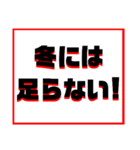 冬には
足らない！